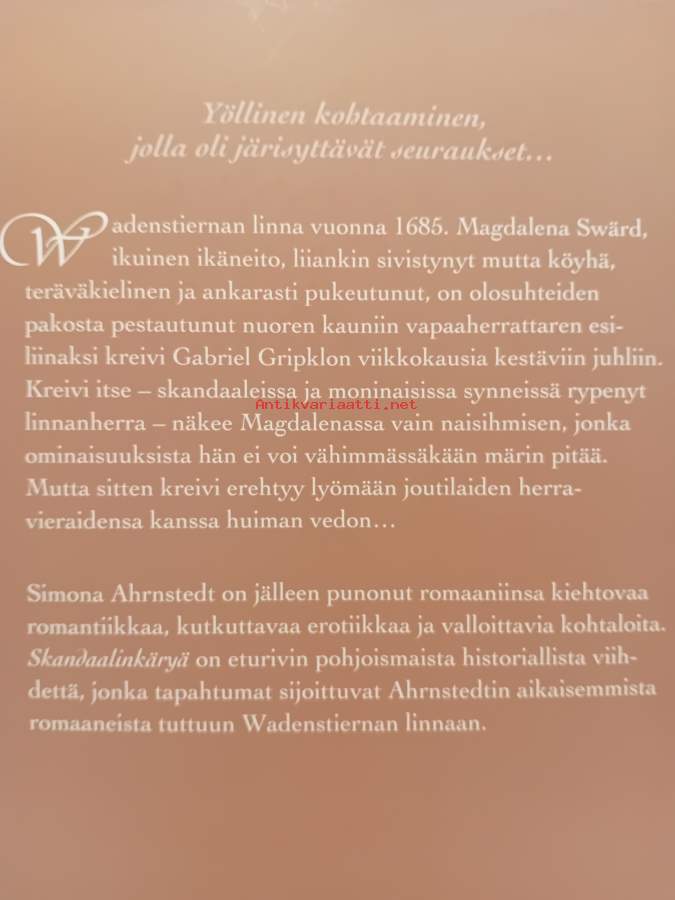 Yöllinen kohtaaminen, jolla oli järisyttävät seuraukset…

Wadenstiernan linna vuonna 1685. Magdalena Swärd, ikuinen ikäneito, liiankin sivistynyt mutta köyhä, teräväkielinen ja ankarasti pukeutunut, on olosuhteiden pakosta pestautunut nuoren kauniin vapaaherrattaren esiliinaksi kreivi Gabriel Gripklon viikkokausia kestäviin juhliin. Kreivi itse – skandaaleissa ja moninaisissa synneissä rypenyt linnanherra – näkee Magdalenassa vain naisihmisen, jonka ominaisuuksista hän ei voi vähimmässäkään märin pitää. Mutta sitten kreivi erehtyy lyömään joutilaiden herravieraidensa kanssa huiman vedon…

Antikvariaatti.net

Simona Ahrnstedt on jälleen punonut romaaniinsa kiehtovaa romantiikkaa, kutkuttavaa erotiikkaa ja valloittavia kohtaloita. Skandaalinkäryä on eturivin pohjoismaista historiallista viihdettä, jonka tapahtumat sijoittuvat Ahrnstedtin aikaisemmista romaaneista tuttuun Wadenstiernan linnaan.